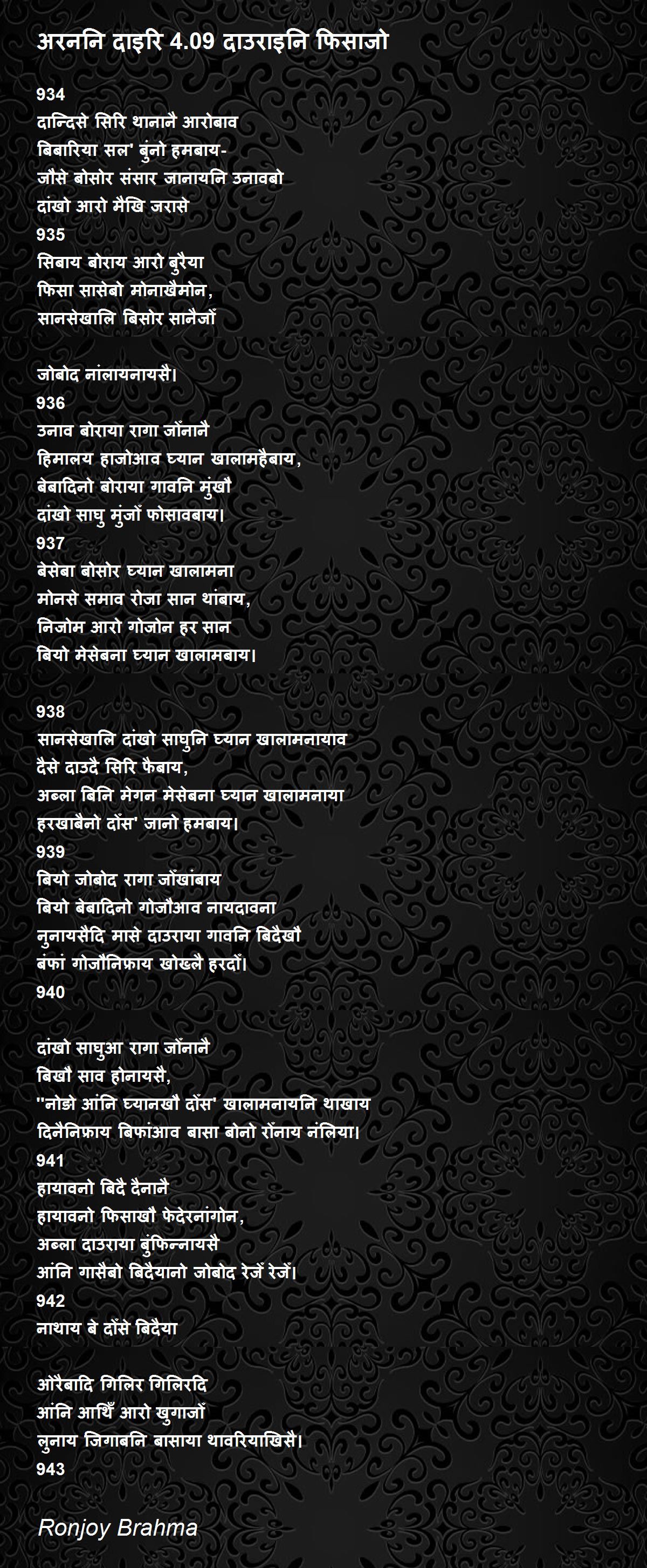 अरननि दाइरि 4.09 दाउराइनि फिसाजो

934
दान्दिसे सिरि थानानै आरोबाव
बिबारिया सल' बुंनो हमबाय-
जौसे बोसोर संसार जानायनि उनावबो
दांखो आरो मैखि जरासे
935
सिबाय बोराय आरो बुरैया
फिसा सासेबो मोनाखैमोन,
सानसेखालि बिसोर सानैजों

जोबोद नांलायनायसै।
936
उनाव बोराया रागा जोंनानै
हिमालय हाजोआव घ्यान खालामहैबाय,
बेबादिनो बोराया गावनि मुंखौ
दांखो साघु मुंजों फोसावबाय।
937
बेसेबा बोसोर घ्यान खालामना
मोनसे समाव रोजा सान थांबाय,
निजोम आरो गोजोन हर सान
बियो मेसेबना घ्यान खालामबाय।

938
सानसेखालि दांखो साघुनि घ्यान खालामनायाव
दैसे दाउदै सिरि फैबाय,
अब्ला बिनि मेगन मेसेबना घ्यान खालामनाया
हरखाबैनो दोंस' जानो हमबाय।
939
बियो जोबोद रागा जोंखांबाय
बियो बेबादिनो गोजौआव नायदावना
नुनायसैदि मासे दाउराया गावनि बिदैखौ
बंफां गोजौनिफ्राय खोख्लै हरदों।
940

दांखो साघुआ रागा जोंनानै
बिखौ साव होनायसै,
"नोङो आंनि घ्यानखौ दोंस' खालामनायनि थाखाय
दिनैनिफ्राय बिफांआव बासा बोनो रोंनाय नंलिया।
941
हायावनो बिदै दैनानै
हायावनो फिसाखौ फेदेरनांगोन,
अब्ला दाउराया बुंफिन्नायसै
आंनि गासैबो बिदैयानो जोबोद रेजें रेजें।
942
नाथाय बे दोंसे बिदैया

ओरैबादि गिलिर गिलिरदि
आंनि आथिँ आरो खुगाजों
लुनाय जिगाबनि बासाया थावरियाखिसै।
943

Ronjoy Brahma